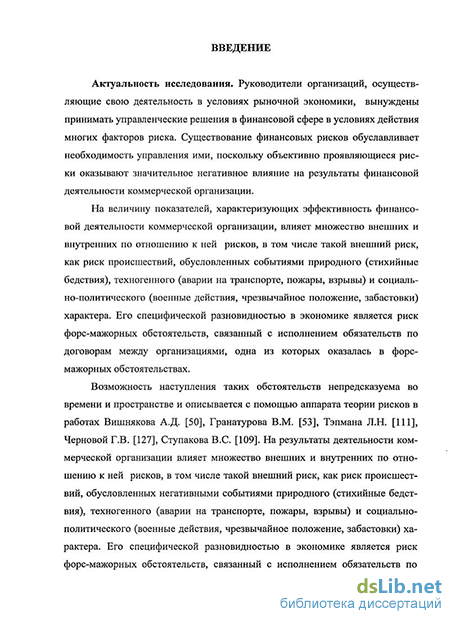 ВВЕДЕНИЕ

Актуальность исследования. Руководители организаций, осуществляющие свою деятельность в условиях рыночной экономики, вынуждены принимать управленческие решения в финансовой сфере в условиях действия многих факторов риска. Существование финансовых рисков обуславливает необходимость управления ими, поскольку объективно проявляющиеся риски оказывают значительное негативное влияние на результаты финансовой деятельности коммерческой организации.

На величину показателей, характеризующих эффективность финансовой деятельности коммерческой организации, влияет множество внешних и внутренних по отношению к ней рисков, в том числе такой внешний риск, как риск происшествий, обусловленных событиями природного (стихийные бедствия), техногенного (аварии на транспорте, пожары, взрывы) и социально-политического (военные действия, чрезвычайное положение, забастовки) характера. Его специфической разновидностью в экономике является риск форс-мажорных обстоятельств, связанный с исполнением обязательств по договорам между организациями, одна из которых оказалась в форс-мажорных обстоятельствах.

Возможность наступления таких обстоятельств непредсказуема во времени и пространстве и описывается с помощью аппарата теории рисков в работах Вишнякова А.Д. [50], Гранатурова В.М. [53], Тэпмана Л.Н. [111], Черновой Г.В. [127], Ступакова В.С. [109]. На результаты деятельности коммерческой организации влияет множество внешних и внутренних по отношению к ней рисков, в том числе такой внешний риск, как риск происшествий, обусловленных негативными событиями природного (стихийные бедствия), техногенного (аварии на транспорте, пожары, взрывы) и социально-политического (военные действия, чрезвычайное положение, забастовки) характера. Его специфической разновидностью в экономике является риск форс-мажорных обстоятельств, связанный с исполнением обязательств по

dsLib.net
библиотека диссертаций